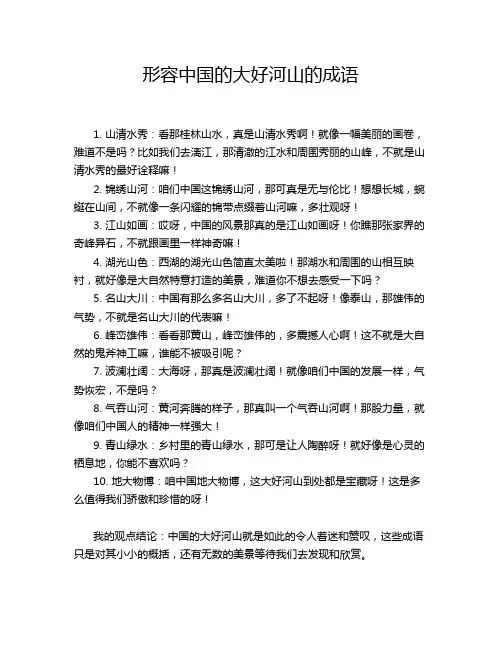 形容中国的大好河山的成语

1. 山清水秀：看那桂林山水，真是山清水秀啊！就像一幅美丽的画卷，难道不是吗？比如我们去漓江，那清澈的江水和周围秀丽的山峰，不就是山清水秀的最好诠释嘛！

2. 锦绣山河：咱们中国这锦绣山河，那可真是无与伦比！想想长城，蜿蜒在山间，不就像一条闪耀的锦带点缀着山河嘛，多壮观呀！

3. 江山如画：哎呀，中国的风景那真的是江山如画呀！你瞧那张家界的奇峰异石，不就跟画里一样神奇嘛！

4. 湖光山色：西湖的湖光山色简直太美啦！那湖水和周围的山相互映衬，就好像是大自然特意打造的美景，难道你不想去感受一下吗？

5. 名山大川：中国有那么多名山大川，多了不起呀！像泰山，那雄伟的气势，不就是名山大川的代表嘛！

6. 峰峦雄伟：看看那黄山，峰峦雄伟的，多震撼人心啊！这不就是大自然的鬼斧神工嘛，谁能不被吸引呢？

7. 波澜壮阔：大海呀，那真是波澜壮阔！就像咱们中国的发展一样，气势恢宏，不是吗？

8. 气吞山河：黄河奔腾的样子，那真叫一个气吞山河啊！那股力量，就像咱们中国人的精神一样强大！

9. 青山绿水：乡村里的青山绿水，那可是让人陶醉呀！就好像是心灵的栖息地，你能不喜欢吗？

10. 地大物博：咱中国地大物博，这大好河山到处都是宝藏呀！这是多么值得我们骄傲和珍惜的呀！

我的观点结论：中国的大好河山就是如此的令人着迷和赞叹，这些成语只是对其小小的概括，还有无数的美景等待我们去发现和欣赏。